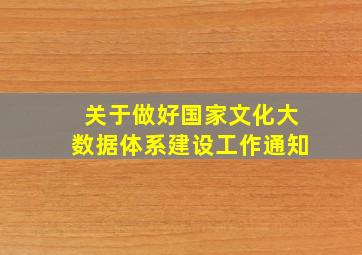 关于做好国家文化大数据体系建设工作通知